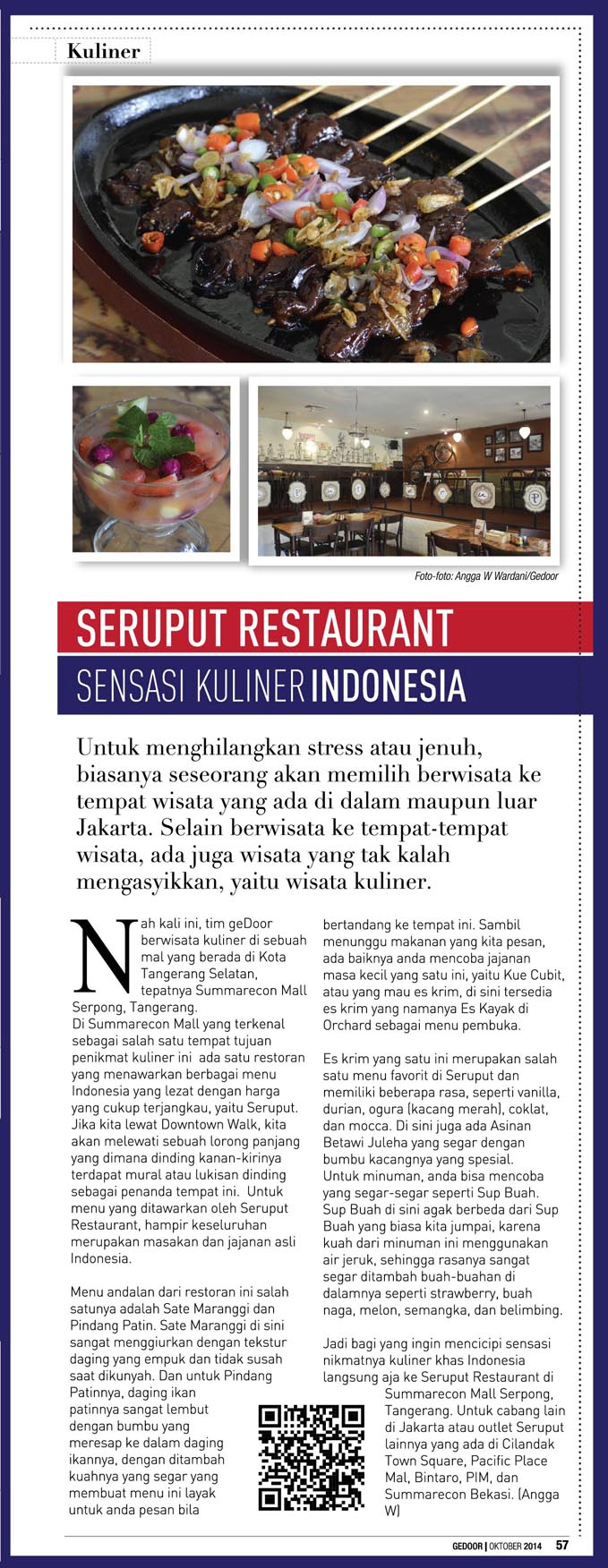 Kuliner

Foto-foto: Angga W Wardani/Gedoor

SERUPUT RESTAURANT

SENSASI KULINER INDONESIA

Untuk menghilangkan stress atau jenuh, biasanya seseorang akan memilih berwisata ke tempat wisata yang ada di dalam maupun luar Jakarta. Selain berwisata ke tempat-tempat wisata, ada juga wisata yang tak kalah mengasyikkan, yaitu wisata kuliner.

Nah kali ini, tim geDoor berwisata kuliner di sebuah mal yang berada di Kota Tangerang Selatan, tepatnya Summarecon Mall Serpong, Tangerang.
Di Summarecon Mall yang terkenal sebagai salah satu tempat tujuan penikmat kuliner ini ada satu restoran yang menawarkan berbagai menu Indonesia yang lezat dengan harga yang cukup terjangkau, yaitu Seruput. Jika kita lewat Downtown Walk, kita akan melewati sebuah lorong panjang yang dimana dinding kanan-kirinya terdapat mural atau lukisan dinding sebagai penanda tempat ini. Untuk menu yang ditawarkan oleh Seruput Restaurant, hampir keseluruhan merupakan masakan dan jajanan asli Indonesia.

Menu andalan dari restoran ini salah satunya adalah Sate Maranggi dan Pindang Patin. Sate Maranggi di sini sangat menggiurkan dengan tekstur daging yang empuk dan tidak susah saat dikunyah. Dan untuk Pindang Patinnya, daging ikan patinnya sangat lembut dengan bumbu yang meresap ke dalam daging ikannya, dengan ditambah kuahnya yang segar yang membuat menu ini layak untuk anda pesan bila bertandang ke tempat ini. Sambil menunggu makanan yang kita pesan, ada baiknya anda mencoba jajanan masa kecil yang satu ini, yaitu Kue Cubit, atau yang mau es krim, di sini tersedia es krim yang namanya Es Kayak di Orchard sebagai menu pembuka.

Es krim yang satu ini merupakan salah satu menu favorit di Seruput dan memiliki beberapa rasa, seperti vanilla, durian, ogura (kacang merah), coklat, dan mocca. Di sini juga ada Asinan Betawi Juleha yang segar dengan bumbu kacangnya yang spesial.
Untuk minuman, anda bisa mencoba yang segar-segar seperti Sup Buah. Sup Buah di sini agak berbeda dari Sup Buah yang biasa kita jumpai, karena kuah dari minuman ini menggunakan air jeruk, sehingga rasanya sangat segar ditambah buah-buahan di dalamnya seperti strawberry, buah naga, melon, semangka, dan belimbing.

Jadi bagi yang ingin mencicipi sensasi nikmatnya kuliner khas Indonesia langsung aja ke Seruput Restaurant di Summarecon Mall Serpong, Tangerang. Untuk cabang lain di Jakarta atau outlet Seruput lainnya yang ada di Cilandak Town Square, Pacific Place Mal, Bintaro, PIM, dan Summarecon Bekasi. (Angga W)

GEDOOR | OKTOBER 2014 57